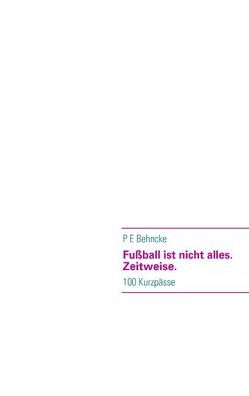 P E Behncke

Fußball ist nicht alles.
Zeitweise.

100 Kurzpässe